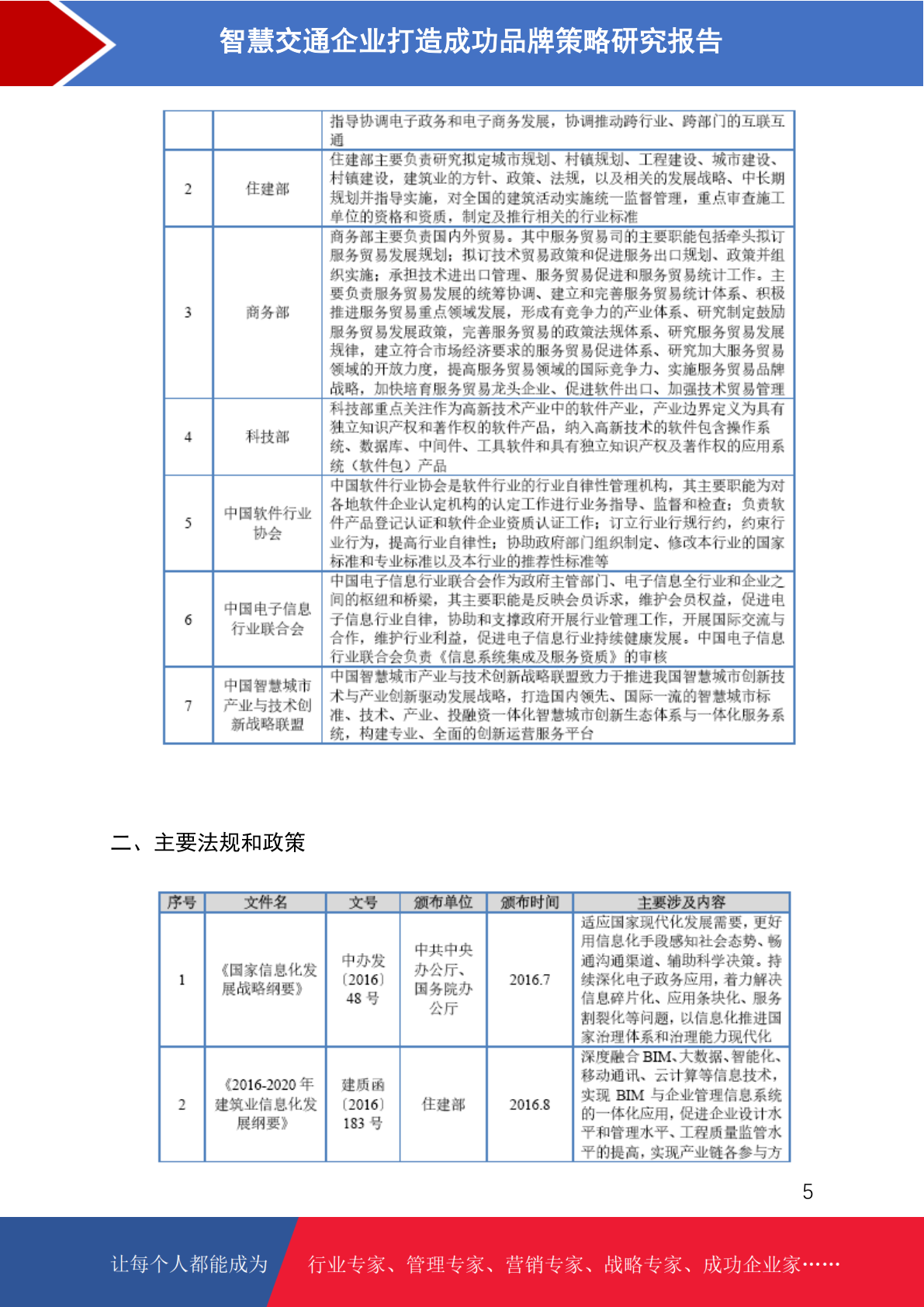 智慧交通企业打造成功品牌策略研究报告

| | | 指导协调电子政务和电子商务发展，协调推动跨行业、跨部门的互联互通 |
|---|---|---|
| 2 | 住建部 | 住建部主要负责研究拟定城市规划、村镇规划、工程建设、城市建设、村镇建设，建筑业的方针、政策、法规，以及相关的发展战略、中长期规划并指导实施，对全国的建筑活动实施统一监督管理，重点审查施工单位的资格和资质，制定及推行相关的行业标准 |
| 3 | 商务部 | 商务部主要负责国内外贸易。其中服务贸易司的主要职能包括牵头拟订服务贸易发展规划；拟订技术贸易政策和促进服务出口规划、政策并组织实施；承担技术进出口管理、服务贸易促进和服务贸易统计工作。主要负责服务贸易发展的统筹协调、建立和完善服务贸易统计体系、积极推进服务贸易重点领域发展，形成有竞争力的产业体系、研究制定鼓励服务贸易发展政策，完善服务贸易的政策法规体系、研究服务贸易发展规律，建立符合市场经济要求的服务贸易促进体系、研究加大服务贸易领域的开放力度，提高服务贸易领域的国际竞争力、实施服务贸易品牌战略，加快培育服务贸易龙头企业、促进软件出口、加强技术贸易管理 |
| 4 | 科技部 | 科技部重点关注作为高新技术产业中的软件产业，产业边界定义为具有独立知识产权和著作权的软件产品，纳入高新技术的软件包含操作系统、数据库、中间件、工具软件和具有独立知识产权及著作权的应用系统（软件包）产品 |
| 5 | 中国软件行业协会 | 中国软件行业协会是软件行业的行业自律性管理机构，其主要职能为对各地软件企业认定机构的认定工作进行业务指导、监督和检查；负责软件产品登记认证和软件企业资质认证工作；订立行业行规行约，约束行业行为，提高行业自律性；协助政府部门组织制定、修改本行业的国家标准和专业标准以及本行业的推荐性标准等 |
| 6 | 中国电子信息行业联合会 | 中国电子信息行业联合会作为政府主管部门、电子信息全行业和企业之间的枢纽和桥梁，其主要职能是反映会员诉求，维护会员权益，促进电子信息行业自律，协助和支撑政府开展行业管理工作，开展国际交流与合作，维护行业利益，促进电子信息行业持续健康发展。中国电子信息行业联合会负责《信息系统集成及服务资质》的审核 |
| 7 | 中国智慧城市产业与技术创新战略联盟 | 中国智慧城市产业与技术创新战略联盟致力于推进我国智慧城市创新技术与产业创新驱动发展战略，打造国内领先、国际一流的智慧城市标准、技术、产业、投融资一体化智慧城市创新生态体系与一体化服务系统，构建专业、全面的创新运营服务平台 |

二、主要法规和政策

| 序号 | 文件名 | 文号 | 颁布单位 | 颁布时间 | 主要涉及内容 |
|---|---|---|---|---|---|
| 1 | 《国家信息化发展战略纲要》 | 中办发〔2016〕48 号 | 中共中央办公厅、国务院办公厅 | 2016.7 | 适应国家现代化发展需要，更好用信息化手段感知社会态势、畅通沟通渠道、辅助科学决策。持续深化电子政务应用，着力解决信息碎片化、应用条块化、服务割裂化等问题，以信息化推进国家治理体系和治理能力现代化 |
| 2 | 《2016-2020 年建筑业信息化发展纲要》 | 建质函〔2016〕183 号 | 住建部 | 2016.8 | 深度融合 BIM、大数据、智能化、移动通讯、云计算等信息技术，实现 BIM 与企业管理信息系统的一体化应用，促进企业设计水平和管理水平、工程质量监管水平的提高，实现产业链各参与方 |

5

让每个人都能成为 行业专家、管理专家、营销专家、战略专家、成功企业家……